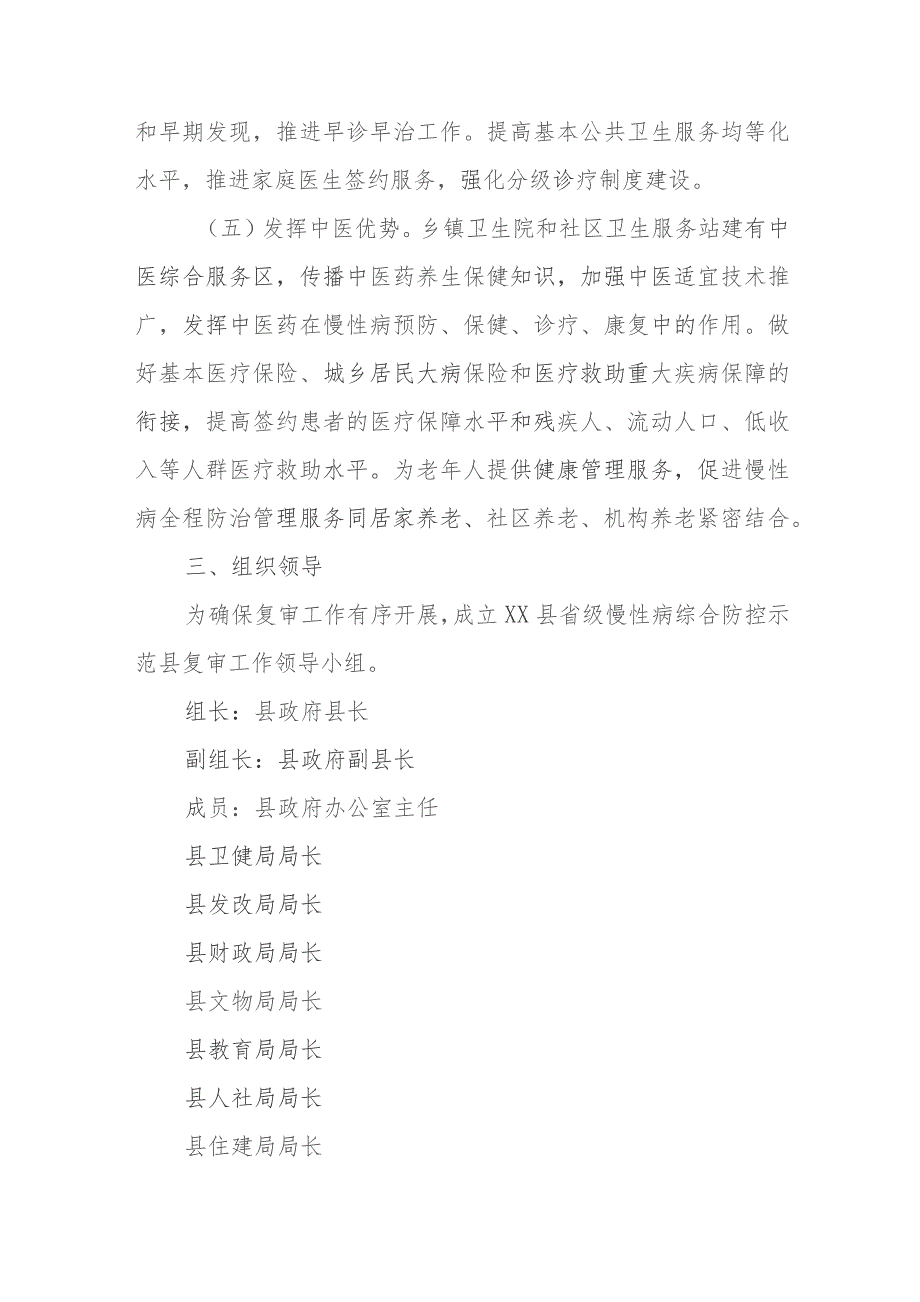 和早期发现，推进早诊早治工作。提高基本公共卫生服务均等化水平，推进家庭医生签约服务，强化分级诊疗制度建设。

（五）发挥中医优势。乡镇卫生院和社区卫生服务站建有中医综合服务区，传播中医药养生保健知识，加强中医适宜技术推广，发挥中医药在慢性病预防、保健、诊疗、康复中的作用。做好基本医疗保险、城乡居民大病保险和医疗救助重大疾病保障的衔接，提高签约患者的医疗保障水平和残疾人、流动人口、低收入等人群医疗救助水平。为老年人提供健康管理服务，促进慢性病全程防治管理服务同居家养老、社区养老、机构养老紧密结合。

三、组织领导

为确保复审工作有序开展，成立XX县省级慢性病综合防控示范县复审工作领导小组。

组长：县政府县长

副组长：县政府副县长

成员：县政府办公室主任

县卫健局局长

县发改局局长

县财政局局长

县文物局局长

县教育局局长

县人社局局长

县住建局局长